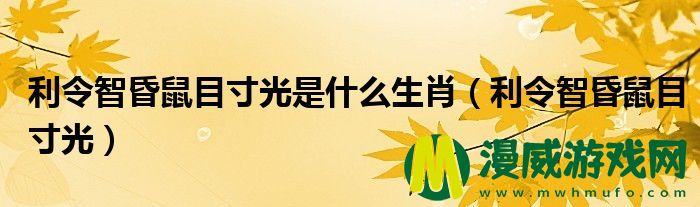 利令智昏鼠目寸光是什么生肖（利令智昏鼠目寸光）

M 漫威游戏网
www.mwhmufo.com